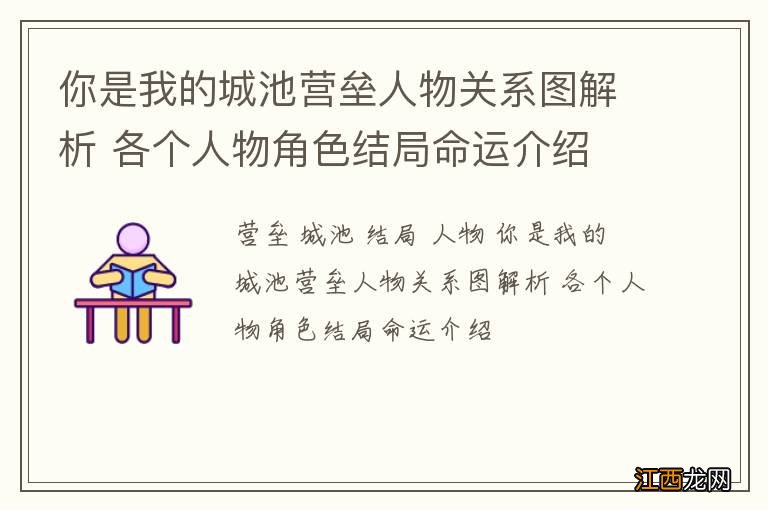 你是我的城池营垒人物关系图解析 各个人物角色结局命运介绍

营垒 城池 结局 人物 你是我的城池营垒人物关系图解析 各个人物角色结局命运介绍

江西龙网